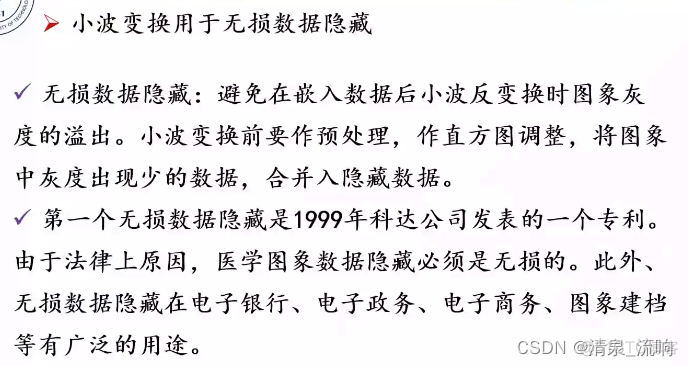 ➤ 小波变换用于无损数据隐藏

✓ 无损数据隐藏：避免在嵌入数据后小波反变换时图象灰度的溢出。小波变换前要作预处理，作直方图调整，将图象中灰度出现少的数据，合并入隐藏数据。

✓ 第一个无损数据隐藏是1999年科达公司发表的一个专利。由于法律上原因，医学图象数据隐藏必须是无损的。此外、无损数据隐藏在电子银行、电子政务、电子商务、图象建档等有广泛的用途。

CSDN @清泉_流响